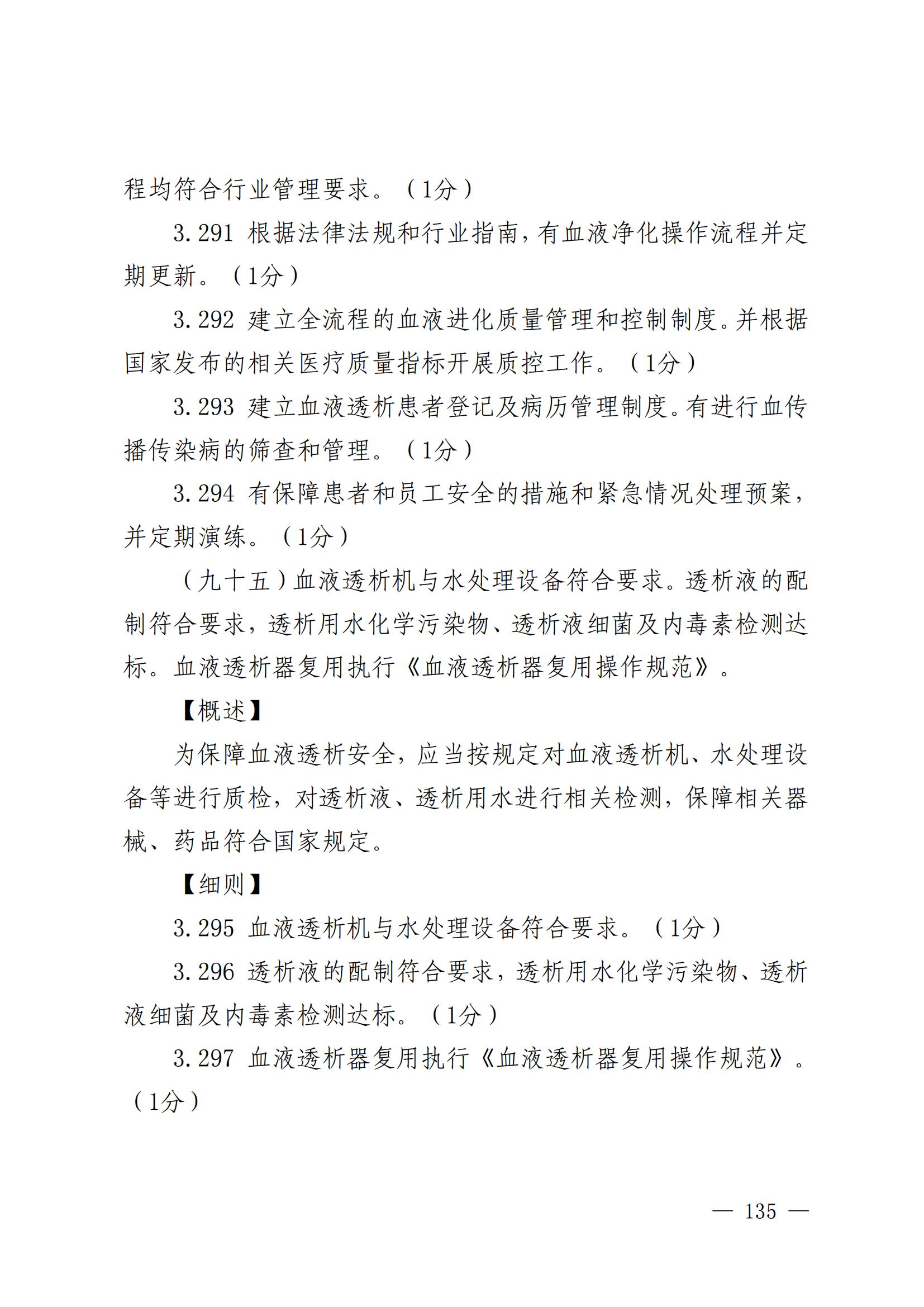 程均符合行业管理要求。（1分）

3.291 根据法律法规和行业指南，有血液净化操作流程并定期更新。（1分）

3.292 建立全流程的血液进化质量管理和控制制度。并根据国家发布的相关医疗质量指标开展质控工作。（1分）

3.293 建立血液透析患者登记及病历管理制度。有进行血传播传染病的筛查和管理。（1分）

3.294 有保障患者和员工安全的措施和紧急情况处理预案，并定期演练。（1分）

（九十五）血液透析机与水处理设备符合要求。透析液的配制符合要求，透析用水化学污染物、透析液细菌及内毒素检测达标。血液透析器复用执行《血液透析器复用操作规范》。

【概述】

为保障血液透析安全，应当按规定对血液透析机、水处理设备等进行质检，对透析液、透析用水进行相关检测，保障相关器械、药品符合国家规定。

【细则】

3.295 血液透析机与水处理设备符合要求。（1分）

3.296 透析液的配制符合要求，透析用水化学污染物、透析液细菌及内毒素检测达标。（1分）

3.297 血液透析器复用执行《血液透析器复用操作规范》。（1分）

— 135 —